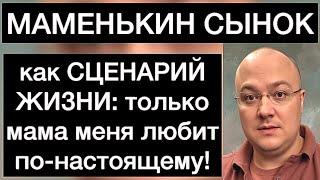 МАМЕНЬКИН СЫНОК

как СЦЕНАРИЙ ЖИЗНИ: только мама меня любит по-настоящему!